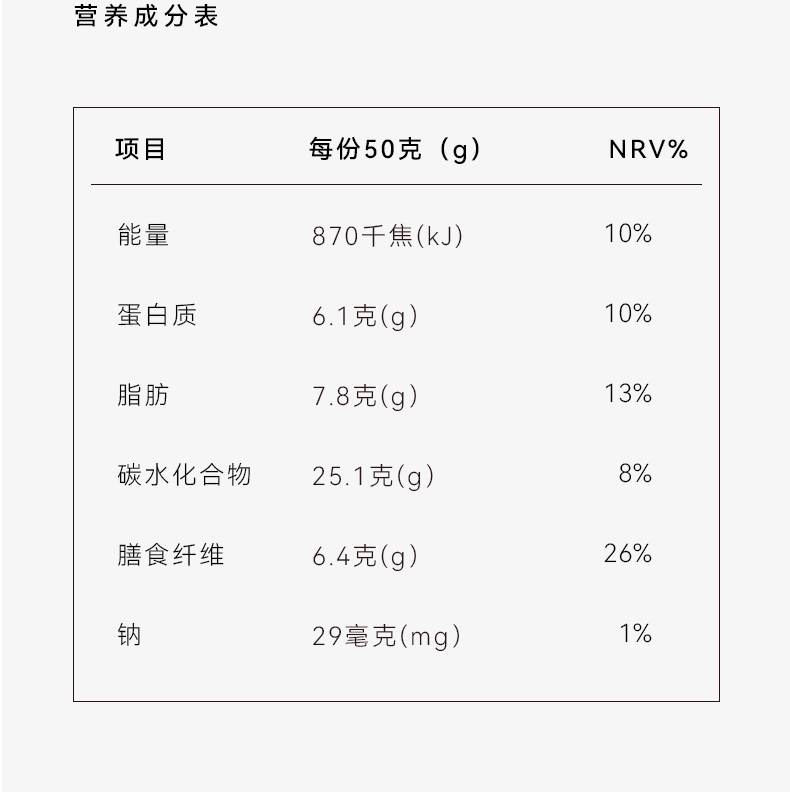 营养成分表

| 项目 | 每份50克（g） | NRV% |
|---|---|---|
| 能量 | 870千焦(kJ) | 10% |
| 蛋白质 | 6.1克(g) | 10% |
| 脂肪 | 7.8克(g) | 13% |
| 碳水化合物 | 25.1克(g) | 8% |
| 膳食纤维 | 6.4克(g) | 26% |
| 钠 | 29毫克(mg) | 1% |